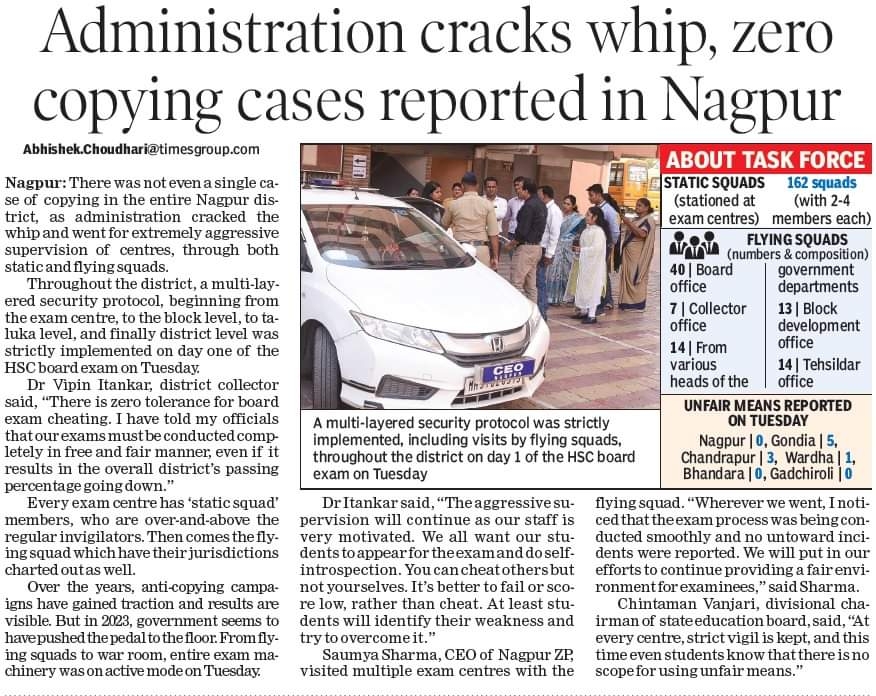 Administration cracks whip, zero copying cases reported in Nagpur

Abhishek.Choudhari@timesgroup.com

Nagpur: There was not even a single case of copying in the entire Nagpur district, as administration cracked the whip and went for extremely aggressive supervision of centres, through both static and flying squads.

Throughout the district, a multi-layered security protocol, beginning from the exam centre, to the block level, to taluka level, and finally district level was strictly implemented on day one of the HSC board exam on Tuesday.

Dr Vipin Itankar, district collector said, "There is zero tolerance for board exam cheating. I have told my officials that our exams must be conducted completely in free and fair manner, even if it results in the overall district's passing percentage going down."

Every exam centre has 'static squad' members, who are over-and-above the regular invigilators. Then comes the flying squad which have their jurisdictions charted out as well.

Over the years, anti-copying campaigns have gained traction and results are visible. But in 2023, government seems to have pushed the pedal to the floor. From flying squads to war room, entire exam machinery was on active mode on Tuesday.

CEO

A multi-layered security protocol was strictly implemented, including visits by flying squads, throughout the district on day 1 of the HSC board exam on Tuesday

ABOUT TASK FORCE

STATIC SQUADS (stationed at exam centres) 162 squads (with 2-4 members each)

FLYING SQUADS (numbers & composition)

40 | Board office

7 | Collector office

14 | From various heads of the government departments

13 | Block development office

14 | Tehsildar office

UNFAIR MEANS REPORTED ON TUESDAY

Nagpur | 0, Gondia | 5, Chandrapur | 3, Wardha | 1, Bhandara | 0, Gadchiroli | 0

Dr Itankar said, "The aggressive supervision will continue as our staff is very motivated. We all want our students to appear for the exam and do self-introspection. You can cheat others but not yourselves. It's better to fail or score low, rather than cheat. At least students will identify their weakness and try to overcome it."

Saumya Sharma, CEO of Nagpur ZP, visited multiple exam centres with the flying squad. "Wherever we went, I noticed that the exam process was being conducted smoothly and no untoward incidents were reported. We will put in our efforts to continue providing a fair environment for examinees," said Sharma.

Chintaman Vanjari, divisional chairman of state education board, said, "At every centre, strict vigil is kept, and this time even students know that there is no scope for using unfair means."